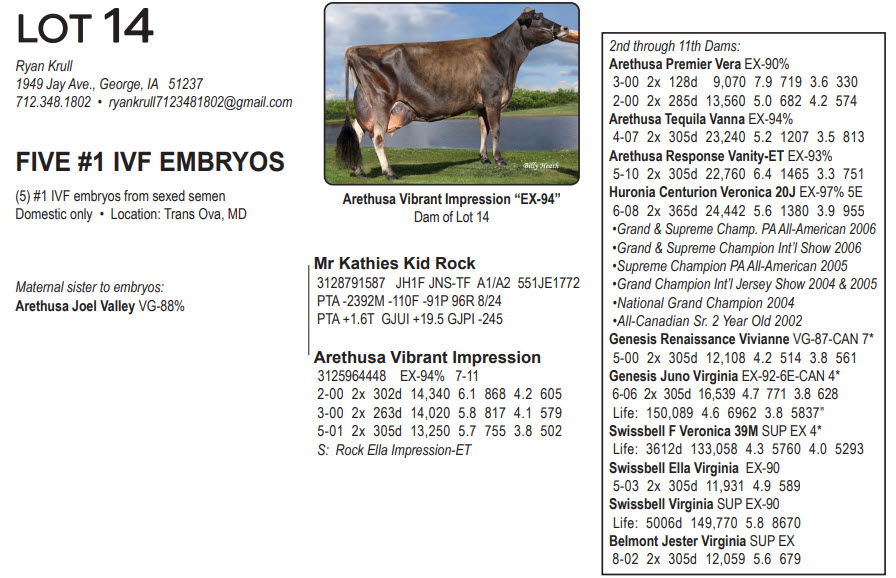 LOT 14

Ryan Krull
1949 Jay Ave., George, IA 51237
712.348.1802 • ryankrull7123481802@gmail.com

FIVE #1 IVF EMBRYOS

(5) #1 IVF embryos from sexed semen
Domestic only • Location: Trans Ova, MD

Maternal sister to embryos:
Arethusa Joel Valley VG-88%

Billy Heath

Arethusa Vibrant Impression "EX-94"
Dam of Lot 14

Mr Kathies Kid Rock
3128791587 JH1F JNS-TF A1/A2 551JE1772
PTA -2392M -110F -91P 96R 8/24
PTA +1.6T GJUI +19.5 GJPI -245

Arethusa Vibrant Impression
3125964448 EX-94% 7-11
2-00 2x 302d 14,340 6.1 868 4.2 605
3-00 2x 263d 14,020 5.8 817 4.1 579
5-01 2x 305d 13,250 5.7 755 3.8 502
S: Rock Ella Impression-ET

2nd through 11th Dams:
Arethusa Premier Vera EX-90%
3-00 2x 128d 9,070 7.9 719 3.6 330
2-00 2x 285d 13,560 5.0 682 4.2 574
Arethusa Tequila Vanna EX-94%
4-07 2x 305d 23,240 5.2 1207 3.5 813
Arethusa Response Vanity-ET EX-93%
5-10 2x 305d 22,760 6.4 1465 3.3 751
Huronia Centurion Veronica 20J EX-97% 5E
6-08 2x 365d 24,442 5.6 1380 3.9 955
•Grand & Supreme Champ. PA All-American 2006
•Grand & Supreme Champion Int'l Show 2006
•Supreme Champion PA All-American 2005
•Grand Champion Int'l Jersey Show 2004 & 2005
•National Grand Champion 2004
•All-Canadian Sr. 2 Year Old 2002
Genesis Renaissance Vivianne VG-87-CAN 7*
5-00 2x 305d 12,108 4.2 514 3.8 561
Genesis Juno Virginia EX-92-6E-CAN 4*
6-06 2x 305d 16,539 4.7 771 3.8 628
Life: 150,089 4.6 6962 3.8 5837"
Swissbell F Veronica 39M SUP EX 4*
Life: 3612d 133,058 4.3 5760 4.0 5293
Swissbell Ella Virginia EX-90
5-03 2x 305d 11,931 4.9 589
Swissbell Virginia SUP EX-90
Life: 5006d 149,770 5.8 8670
Belmont Jester Virginia SUP EX
8-02 2x 305d 12,059 5.6 679